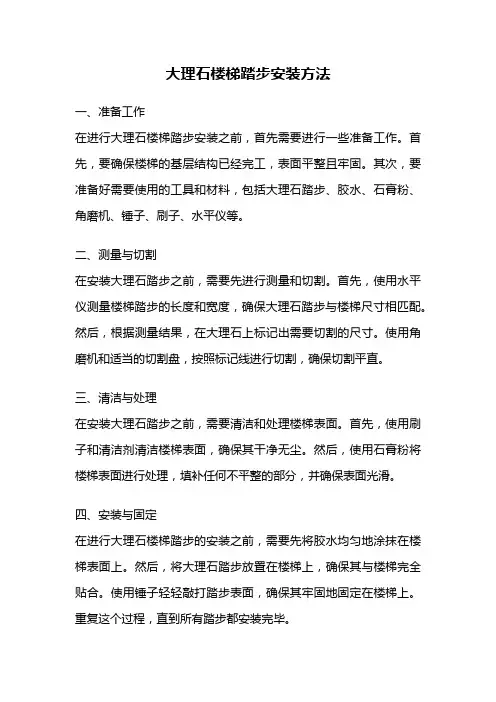 大理石楼梯踏步安装方法

一、准备工作

在进行大理石楼梯踏步安装之前，首先需要进行一些准备工作。首先，要确保楼梯的基层结构已经完工，表面平整且牢固。其次，要准备好需要使用的工具和材料，包括大理石踏步、胶水、石膏粉、角磨机、锤子、刷子、水平仪等。

二、测量与切割

在安装大理石踏步之前，需要先进行测量和切割。首先，使用水平仪测量楼梯踏步的长度和宽度，确保大理石踏步与楼梯尺寸相匹配。然后，根据测量结果，在大理石上标记出需要切割的尺寸。使用角磨机和适当的切割盘，按照标记线进行切割，确保切割平直。

三、清洁与处理

在安装大理石踏步之前，需要清洁和处理楼梯表面。首先，使用刷子和清洁剂清洁楼梯表面，确保其干净无尘。然后，使用石膏粉将楼梯表面进行处理，填补任何不平整的部分，并确保表面光滑。

四、安装与固定

在进行大理石楼梯踏步的安装之前，需要先将胶水均匀地涂抹在楼梯表面上。然后，将大理石踏步放置在楼梯上，确保其与楼梯完全贴合。使用锤子轻轻敲打踏步表面，确保其牢固地固定在楼梯上。重复这个过程，直到所有踏步都安装完毕。